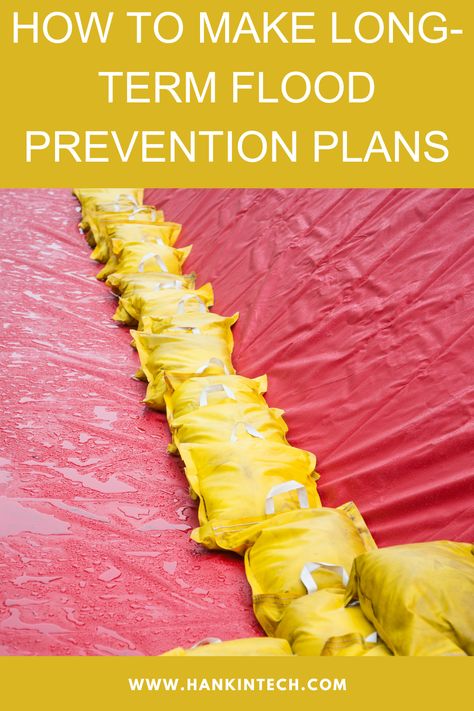 HOW TO MAKE LONG-TERM FLOOD PREVENTION PLANS

WWW.HANKINTECH.COM